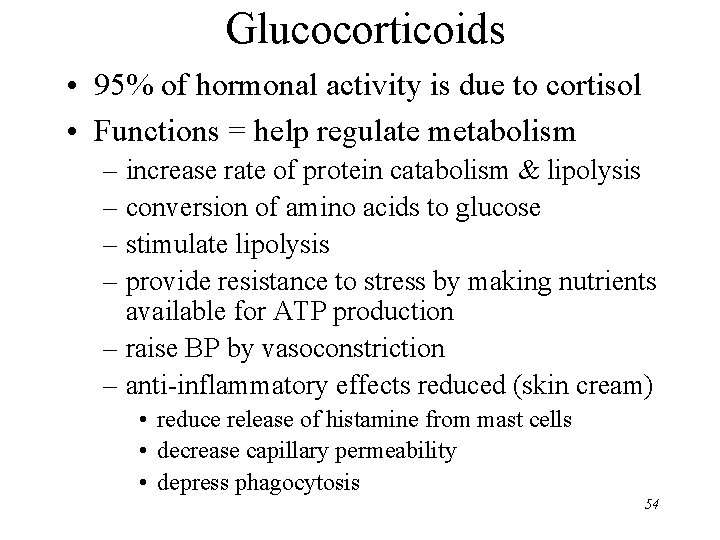 Glucocorticoids

• 95% of hormonal activity is due to cortisol

• Functions = help regulate metabolism
– increase rate of protein catabolism & lipolysis
– conversion of amino acids to glucose
– stimulate lipolysis
– provide resistance to stress by making nutrients available for ATP production
– raise BP by vasoconstriction
– anti-inflammatory effects reduced (skin cream)
• reduce release of histamine from mast cells
• decrease capillary permeability
• depress phagocytosis

54